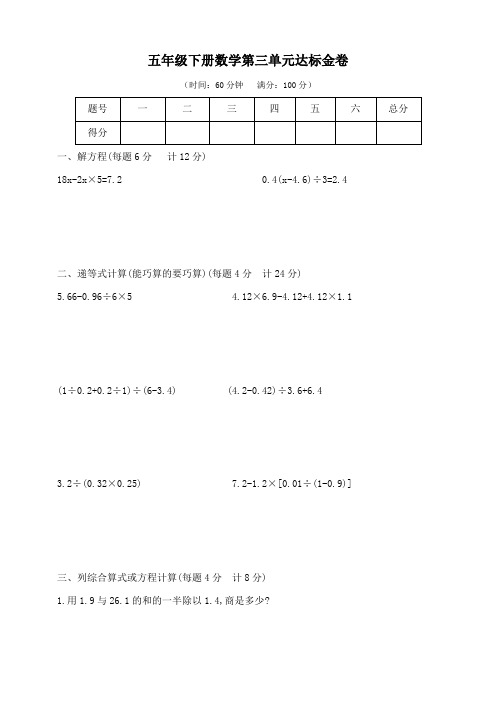 五年级下册数学第三单元达标金卷

（时间：60 分钟　满分：100 分）

| 题号 | 一 | 二 | 三 | 四 | 五 | 六 | 总分 |
|---|---|---|---|---|---|---|---|
| 得分 | | | | | | | |

一、解方程(每题 6 分　计 12 分)

$18x-2x\times5=7.2$

$0.4(x-4.6)\div3=2.4$

二、递等式计算(能巧算的要巧算)(每题 4 分　计 24 分)

$5.66-0.96\div6\times5$

$4.12\times6.9-4.12+4.12\times1.1$

$(1\div0.2+0.2\div1)\div(6-3.4)$

$(4.2-0.42)\div3.6+6.4$

$3.2\div(0.32\times0.25)$

$7.2-1.2\times[0.01\div(1-0.9)]$

三、列综合算式或方程计算(每题 4 分　计 8 分)

1.用 1.9 与 26.1 的和的一半除以 1.4,商是多少?